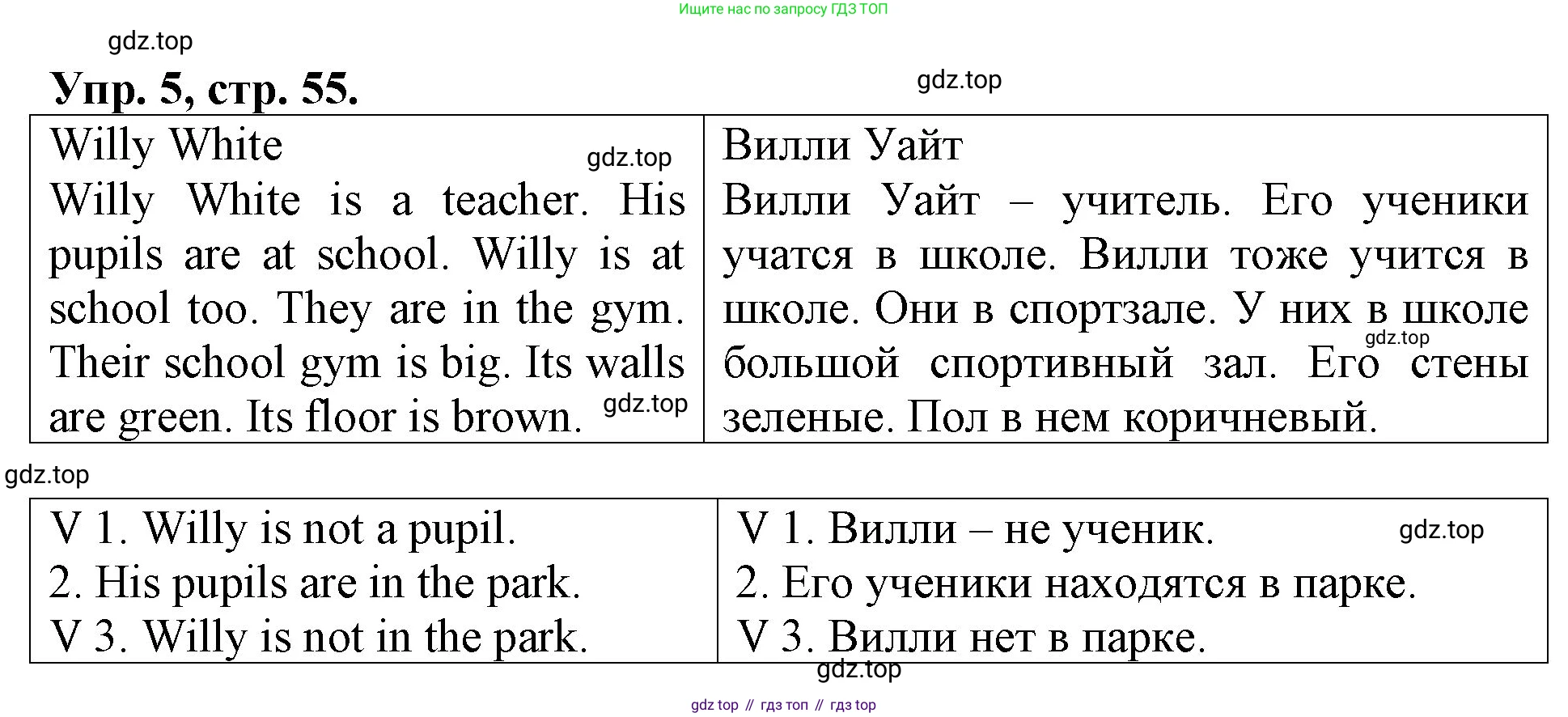 Ищите нас по запросу ГДЗ ТОП

gdz.top

**Упр. 5, стр. 55.**

gdz.top

| Willy White gdz.top Willy White is a teacher. His pupils are at school. Willy is at school too. They are in the gym. Their school gym is big. Its walls are green. Its floor is brown. gdz.top | Вилли Уайт Вилли Уайт – учитель. Его ученики учатся в школе. Вилли тоже учится в школе. Они в спортзале. У них в школе gdz.top большой спортивный зал. Его стены зеленые. Пол в нем коричневый. |
|---|---|

gdz.top

| V 1. Willy is not a pupil. 2. His pupils are in the park. V 3. Willy is not in the park. | V 1. Вилли – не ученик. gdz.top 2. Его ученики находятся в парке. V 3. Вилли нет в парке. |
|---|---|

gdz.top

gdz top // гдз топ // гдз top